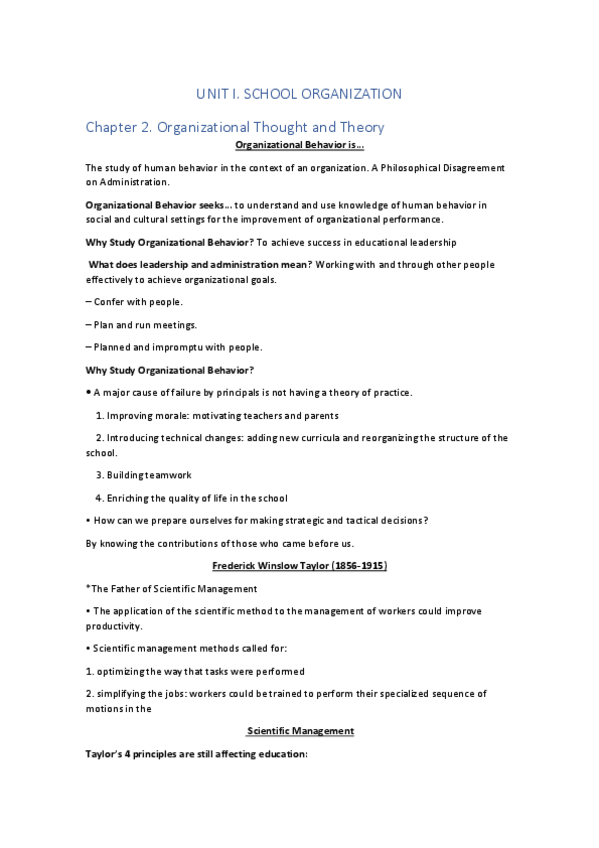 UNIT I. SCHOOL ORGANIZATION

Chapter 2. Organizational Thought and Theory

Organizational Behavior is…

The study of human behavior in the context of an organization. A Philosophical Disagreement on Administration.

Organizational Behavior seeks… to understand and use knowledge of human behavior in social and cultural settings for the improvement of organizational performance.

Why Study Organizational Behavior? To achieve success in educational leadership

What does leadership and administration mean? Working with and through other people effectively to achieve organizational goals.

– Confer with people.

– Plan and run meetings.

– Planned and impromptu with people.

Why Study Organizational Behavior?

• A major cause of failure by principals is not having a theory of practice.

1. Improving morale: motivating teachers and parents

2. Introducing technical changes: adding new curricula and reorganizing the structure of the school.

3. Building teamwork

4. Enriching the quality of life in the school

• How can we prepare ourselves for making strategic and tactical decisions?

By knowing the contributions of those who came before us.

Frederick Winslow Taylor (1856-1915)

*The Father of Scientific Management

• The application of the scientific method to the management of workers could improve productivity.

• Scientific management methods called for:

1. optimizing the way that tasks were performed

2. simplifying the jobs: workers could be trained to perform their specialized sequence of motions in the

Scientific Management

Taylor's 4 principles are still affecting education: